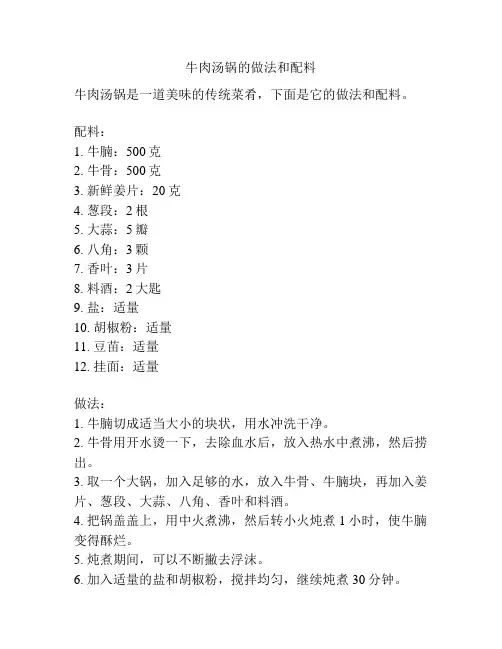 牛肉汤锅的做法和配料

牛肉汤锅是一道美味的传统菜肴，下面是它的做法和配料。

配料：
1. 牛腩：500 克
2. 牛骨：500 克
3. 新鲜姜片：20 克
4. 葱段：2 根
5. 大蒜：5 瓣
6. 八角：3 颗
7. 香叶：3 片
8. 料酒：2 大匙
9. 盐：适量
10. 胡椒粉：适量
11. 豆苗：适量
12. 挂面：适量

做法：
1. 牛腩切成适当大小的块状，用水冲洗干净。
2. 牛骨用开水烫一下，去除血水后，放入热水中煮沸，然后捞出。
3. 取一个大锅，加入足够的水，放入牛骨、牛腩块，再加入姜片、葱段、大蒜、八角、香叶和料酒。
4. 把锅盖盖上，用中火煮沸，然后转小火炖煮 1 小时，使牛腩变得酥烂。
5. 炖煮期间，可以不断撇去浮沫。
6. 加入适量的盐和胡椒粉，搅拌均匀，继续炖煮 30 分钟。